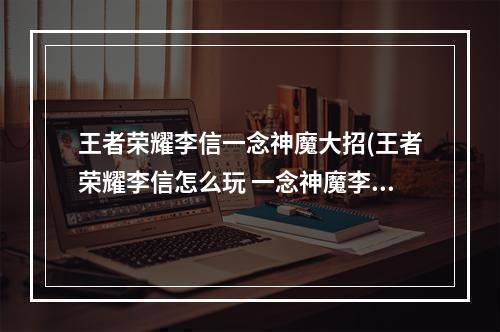 王者荣耀李信一念神魔大招(王者荣耀李信怎么玩 一念神魔李...